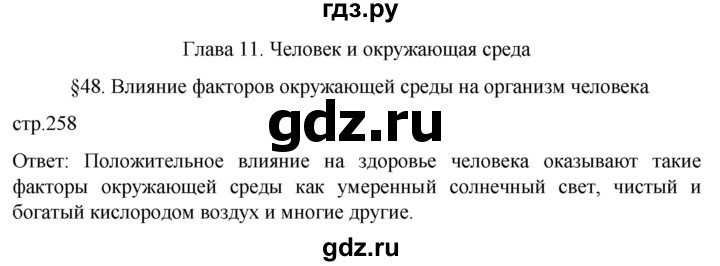 гдз.ру

Глава 11. Человек и окружающая среда

§48. Влияние факторов окружающей среды на организм человека

стр.258

gdz.ru

Ответ: Положительное влияние на здоровье человека оказывают такие факторы окружающей среды как умеренный солнечный свет, чистый и богатый кислородом воздух и многие другие.

gdz.ru